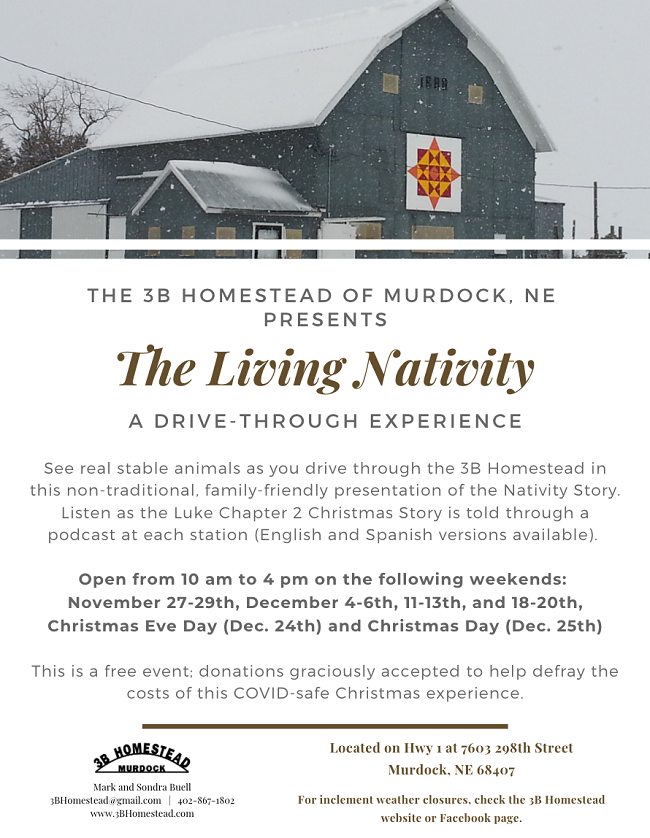 1889

THE 3B HOMESTEAD OF MURDOCK, NE PRESENTS

The Living Nativity

A DRIVE-THROUGH EXPERIENCE

See real stable animals as you drive through the 3B Homestead in this non-traditional, family-friendly presentation of the Nativity Story. Listen as the Luke Chapter 2 Christmas Story is told through a podcast at each station (English and Spanish versions available).

Open from 10 am to 4 pm on the following weekends: November 27-29th, December 4-6th, 11-13th, and 18-20th, Christmas Eve Day (Dec. 24th) and Christmas Day (Dec. 25th)

This is a free event; donations graciously accepted to help defray the costs of this COVID-safe Christmas experience.

3B HOMESTEAD
MURDOCK

Mark and Sondra Buell
3BHomestead@gmail.com | 402-867-1802
www.3BHomestead.com

Located on Hwy 1 at 7603 298th Street
Murdock, NE 68407

For inclement weather closures, check the 3B Homestead website or Facebook page.